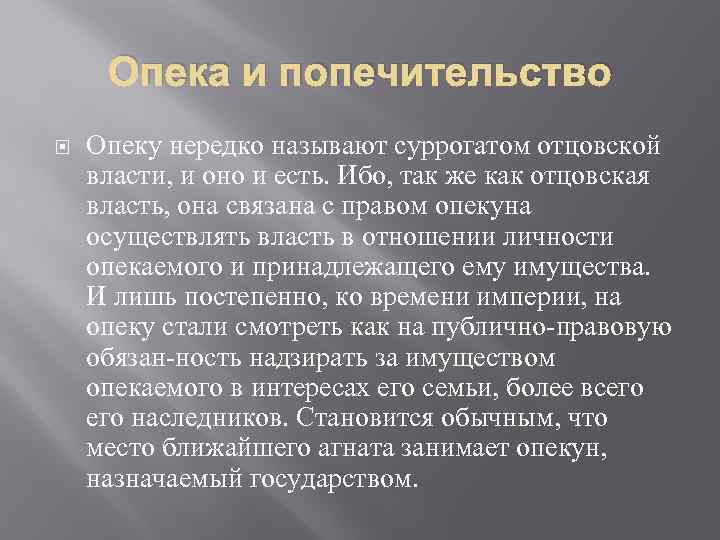 Опека и попечительство

Опеку нередко называют суррогатом отцовской власти, и оно и есть. Ибо, так же как отцовская власть, она связана с правом опекуна осуществлять власть в отношении личности опекаемого и принадлежащего ему имущества. И лишь постепенно, ко времени империи, на опеку стали смотреть как на публично-правовую обязан-ность надзирать за имуществом опекаемого в интересах его семьи, более всего его наследников. Становится обычным, что место ближайшего агната занимает опекун, назначаемый государством.